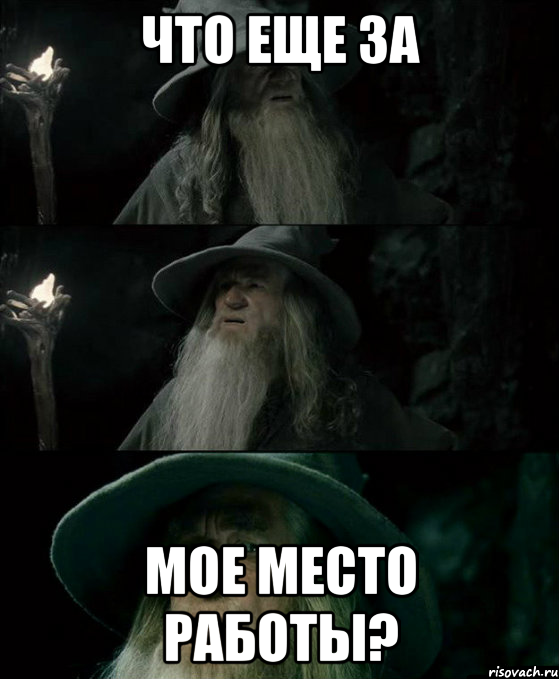 ЧТО ЕЩЕ ЗА

МОЕ МЕСТО РАБОТЫ?

risovach.ru